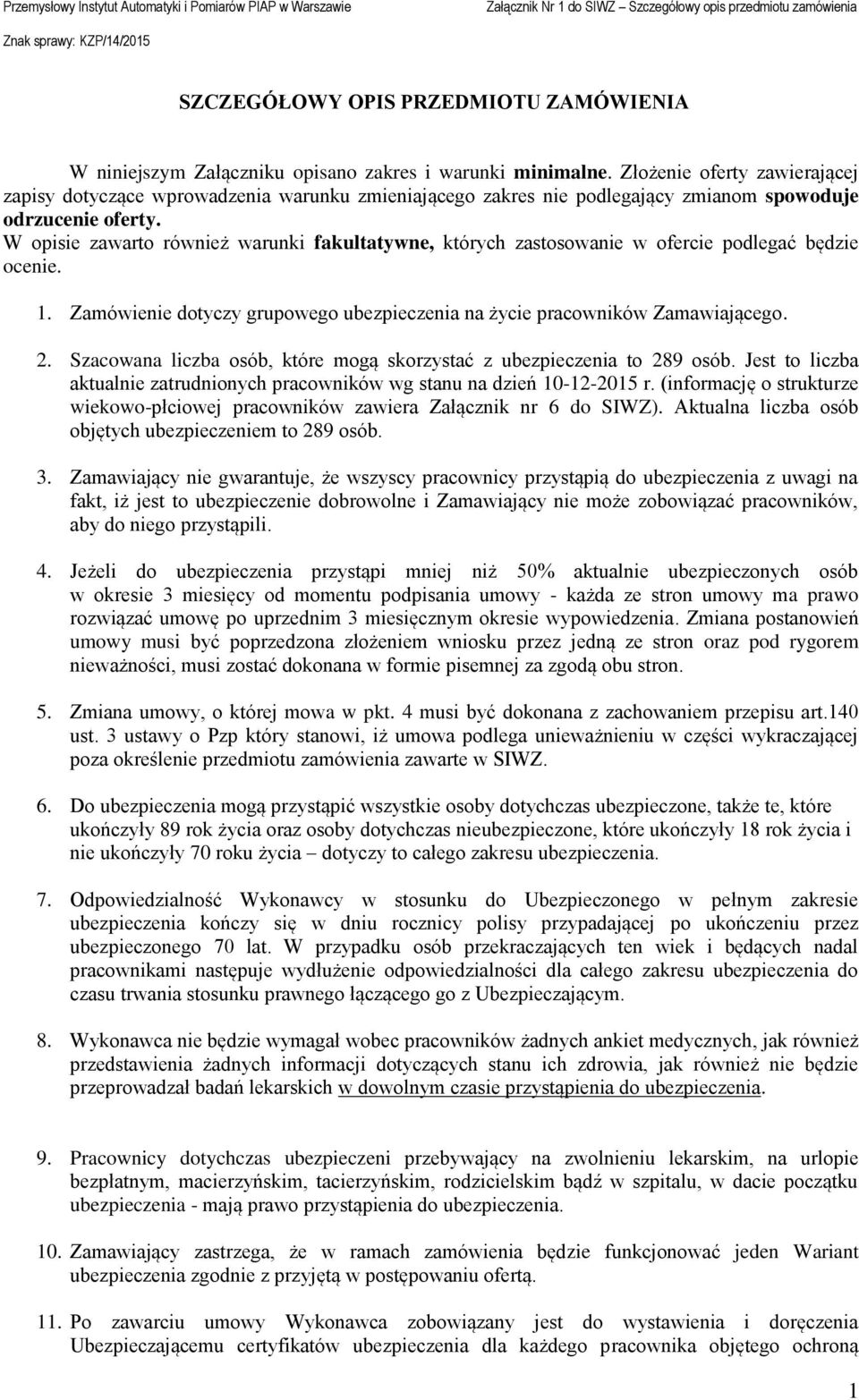 Przemysłowy Instytut Automatyki i Pomiarów PIAP w Warszawie

Załącznik Nr 1 do SIWZ – Szczegółowy opis przedmiotu zamówienia

Znak sprawy: KZP/14/2015

SZCZEGÓŁOWY OPIS PRZEDMIOTU ZAMÓWIENIA

W niniejszym Załączniku opisano zakres i warunki minimalne. Złożenie oferty zawierającej zapisy dotyczące wprowadzenia warunku zmieniającego zakres nie podlegający zmianom spowoduje odrzucenie oferty.
W opisie zawarto również warunki fakultatywne, których zastosowanie w ofercie podlegać będzie ocenie.

1. Zamówienie dotyczy grupowego ubezpieczenia na życie pracowników Zamawiającego.

2. Szacowana liczba osób, które mogą skorzystać z ubezpieczenia to 289 osób. Jest to liczba aktualnie zatrudnionych pracowników wg stanu na dzień 10-12-2015 r. (informację o strukturze wiekowo-płciowej pracowników zawiera Załącznik nr 6 do SIWZ). Aktualna liczba osób objętych ubezpieczeniem to 289 osób.

3. Zamawiający nie gwarantuje, że wszyscy pracownicy przystąpią do ubezpieczenia z uwagi na fakt, iż jest to ubezpieczenie dobrowolne i Zamawiający nie może zobowiązać pracowników, aby do niego przystąpili.

4. Jeżeli do ubezpieczenia przystąpi mniej niż 50% aktualnie ubezpieczonych osób w okresie 3 miesięcy od momentu podpisania umowy - każda ze stron umowy ma prawo rozwiązać umowę po uprzednim 3 miesięcznym okresie wypowiedzenia. Zmiana postanowień umowy musi być poprzedzona złożeniem wniosku przez jedną ze stron oraz pod rygorem nieważności, musi zostać dokonana w formie pisemnej za zgodą obu stron.

5. Zmiana umowy, o której mowa w pkt. 4 musi być dokonana z zachowaniem przepisu art.140 ust. 3 ustawy o Pzp który stanowi, iż umowa podlega unieważnieniu w części wykraczającej poza określenie przedmiotu zamówienia zawarte w SIWZ.

6. Do ubezpieczenia mogą przystąpić wszystkie osoby dotychczas ubezpieczone, także te, które ukończyły 89 rok życia oraz osoby dotychczas nieubezpieczone, które ukończyły 18 rok życia i nie ukończyły 70 roku życia – dotyczy to całego zakresu ubezpieczenia.

7. Odpowiedzialność Wykonawcy w stosunku do Ubezpieczonego w pełnym zakresie ubezpieczenia kończy się w dniu rocznicy polisy przypadającej po ukończeniu przez ubezpieczonego 70 lat. W przypadku osób przekraczających ten wiek i będących nadal pracownikami następuje wydłużenie odpowiedzialności dla całego zakresu ubezpieczenia do czasu trwania stosunku prawnego łączącego go z Ubezpieczającym.

8. Wykonawca nie będzie wymagał wobec pracowników żadnych ankiet medycznych, jak również przedstawienia żadnych informacji dotyczących stanu ich zdrowia, jak również nie będzie przeprowadzał badań lekarskich w dowolnym czasie przystąpienia do ubezpieczenia.

9. Pracownicy dotychczas ubezpieczeni przebywający na zwolnieniu lekarskim, na urlopie bezpłatnym, macierzyńskim, tacierzyńskim, rodzicielskim bądź w szpitalu, w dacie początku ubezpieczenia - mają prawo przystąpienia do ubezpieczenia.

10. Zamawiający zastrzega, że w ramach zamówienia będzie funkcjonować jeden Wariant ubezpieczenia zgodnie z przyjętą w postępowaniu ofertą.

11. Po zawarciu umowy Wykonawca zobowiązany jest do wystawienia i doręczenia Ubezpieczającemu certyfikatów ubezpieczenia dla każdego pracownika objętego ochroną

1